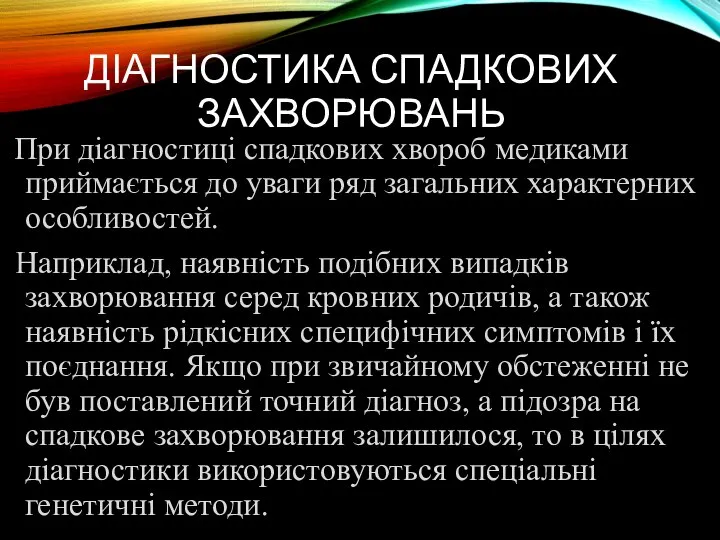 ДІАГНОСТИКА СПАДКОВИХ ЗАХВОРЮВАНЬ

При діагностиці спадкових хвороб медиками приймається до уваги ряд загальних характерних особливостей.

Наприклад, наявність подібних випадків захворювання серед кровних родичів, а також наявність рідкісних специфічних симптомів і їх поєднання. Якщо при звичайному обстеженні не був поставлений точний діагноз, а підозра на спадкове захворювання залишилося, то в цілях діагностики використовуються спеціальні генетичні методи.